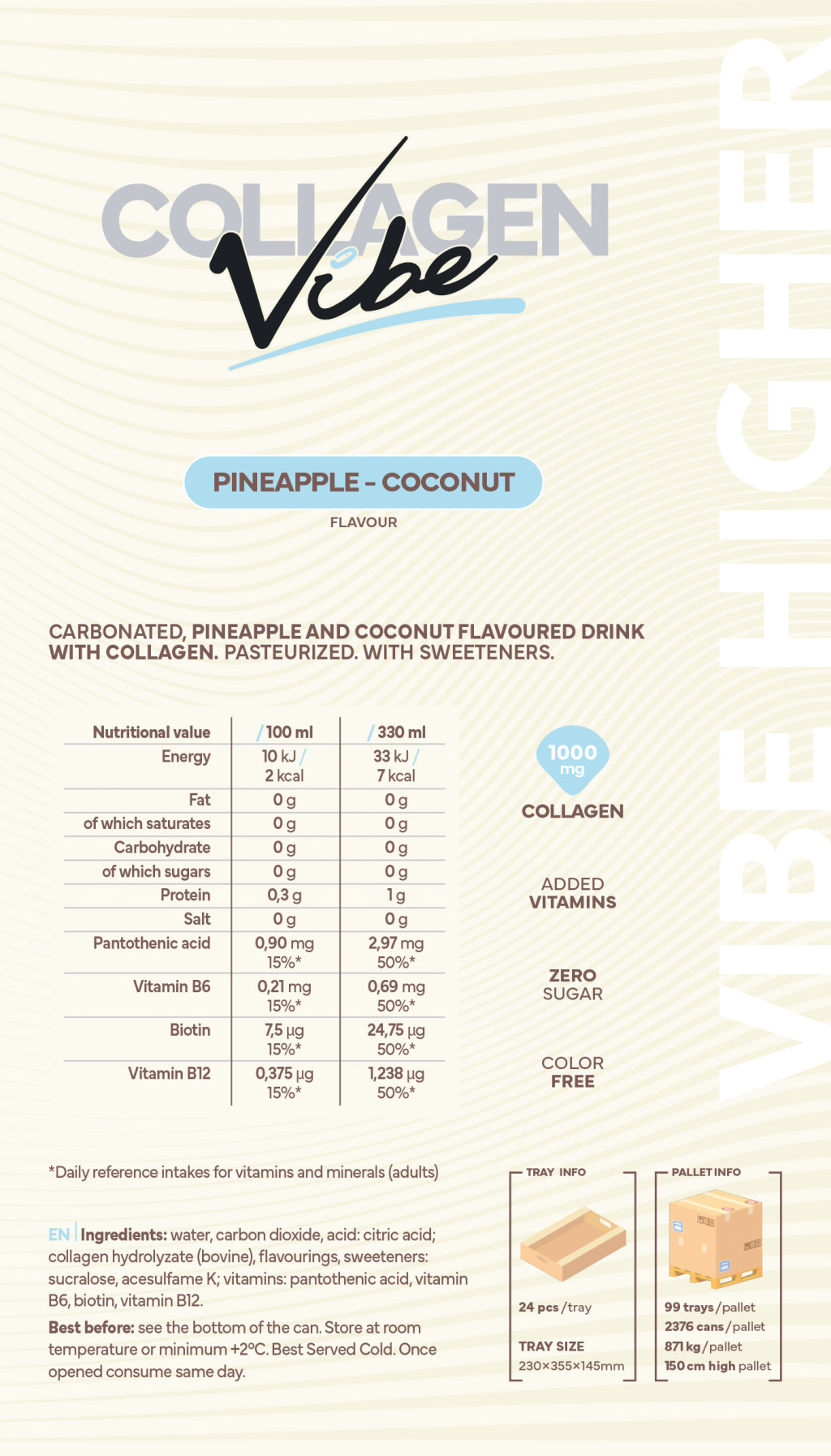 COLLAGEN Vibe

VIBE HIGHER

PINEAPPLE - COCONUT

FLAVOUR

CARBONATED, PINEAPPLE AND COCONUT FLAVOURED DRINK WITH COLLAGEN. PASTEURIZED. WITH SWEETENERS.

| Nutritional value | / 100 ml | / 330 ml |
|---|---|---|
| Energy | 10 kJ / 2 kcal | 33 kJ / 7 kcal |
| Fat | 0 g | 0 g |
| of which saturates | 0 g | 0 g |
| Carbohydrate | 0 g | 0 g |
| of which sugars | 0 g | 0 g |
| Protein | 0,3 g | 1 g |
| Salt | 0 g | 0 g |
| Pantothenic acid | 0,90 mg 15%* | 2,97 mg 50%* |
| Vitamin B6 | 0,21 mg 15%* | 0,69 mg 50%* |
| Biotin | 7,5 µg 15%* | 24,75 µg 50%* |
| Vitamin B12 | 0,375 µg 15%* | 1,238 µg 50%* |

1000 mg

COLLAGEN

ADDED VITAMINS

ZERO SUGAR

COLOR FREE

*Daily reference intakes for vitamins and minerals (adults)

EN | Ingredients: water, carbon dioxide, acid: citric acid; collagen hydrolyzate (bovine), flavourings, sweeteners: sucralose, acesulfame K; vitamins: pantothenic acid, vitamin B6, biotin, vitamin B12.

Best before: see the bottom of the can. Store at room temperature or minimum +2°C. Best Served Cold. Once opened consume same day.

TRAY INFO

24 pcs / tray

TRAY SIZE
230×355×145mm

PALLET INFO

99 trays / pallet
2376 cans / pallet
871 kg / pallet
150 cm high pallet